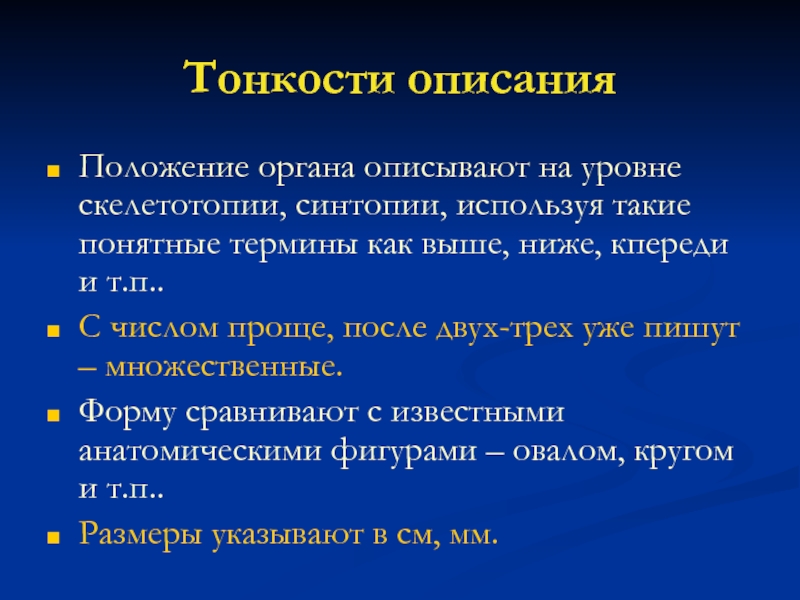 Тонкости описания

Положение органа описывают на уровне скелетотопии, синтопии, используя такие понятные термины как выше, ниже, кпереди и т.п..

С числом проще, после двух-трех уже пишут – множественные.

Форму сравнивают с известными анатомическими фигурами – овалом, кругом и т.п..

Размеры указывают в см, мм.